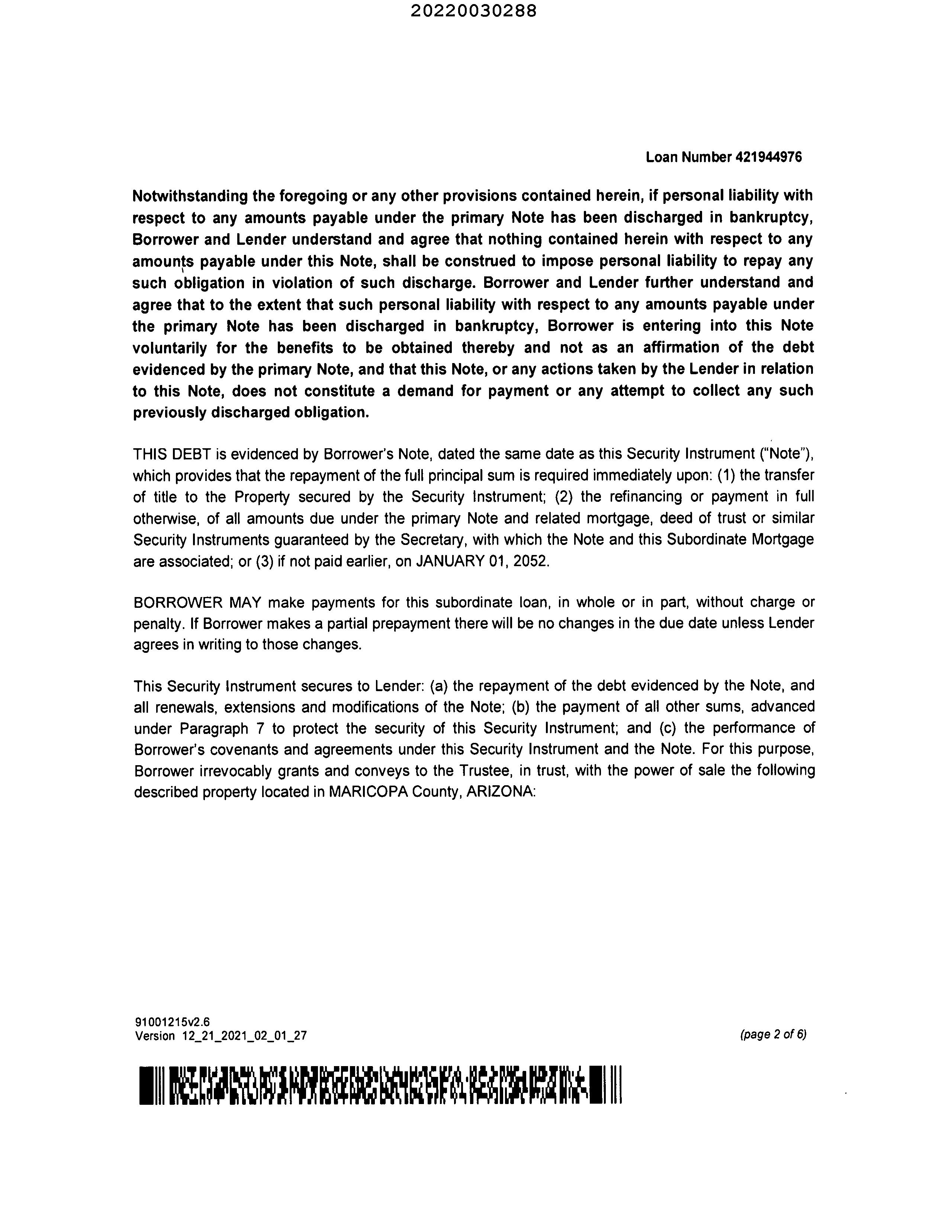 20220030288

Loan Number 421944976

Notwithstanding the foregoing or any other provisions contained herein, if personal liability with respect to any amounts payable under the primary Note has been discharged in bankruptcy, Borrower and Lender understand and agree that nothing contained herein with respect to any amounts payable under this Note, shall be construed to impose personal liability to repay any such obligation in violation of such discharge. Borrower and Lender further understand and agree that to the extent that such personal liability with respect to any amounts payable under the primary Note has been discharged in bankruptcy, Borrower is entering into this Note voluntarily for the benefits to be obtained thereby and not as an affirmation of the debt evidenced by the primary Note, and that this Note, or any actions taken by the Lender in relation to this Note, does not constitute a demand for payment or any attempt to collect any such previously discharged obligation.

THIS DEBT is evidenced by Borrower's Note, dated the same date as this Security Instrument ("Note"), which provides that the repayment of the full principal sum is required immediately upon: (1) the transfer of title to the Property secured by the Security Instrument; (2) the refinancing or payment in full otherwise, of all amounts due under the primary Note and related mortgage, deed of trust or similar Security Instruments guaranteed by the Secretary, with which the Note and this Subordinate Mortgage are associated; or (3) if not paid earlier, on JANUARY 01, 2052.

BORROWER MAY make payments for this subordinate loan, in whole or in part, without charge or penalty. If Borrower makes a partial prepayment there will be no changes in the due date unless Lender agrees in writing to those changes.

This Security Instrument secures to Lender: (a) the repayment of the debt evidenced by the Note, and all renewals, extensions and modifications of the Note; (b) the payment of all other sums, advanced under Paragraph 7 to protect the security of this Security Instrument; and (c) the performance of Borrower's covenants and agreements under this Security Instrument and the Note. For this purpose, Borrower irrevocably grants and conveys to the Trustee, in trust, with the power of sale the following described property located in MARICOPA County, ARIZONA:

91001215v2.6
Version 12_21_2021_02_01_27

(page 2 of 6)